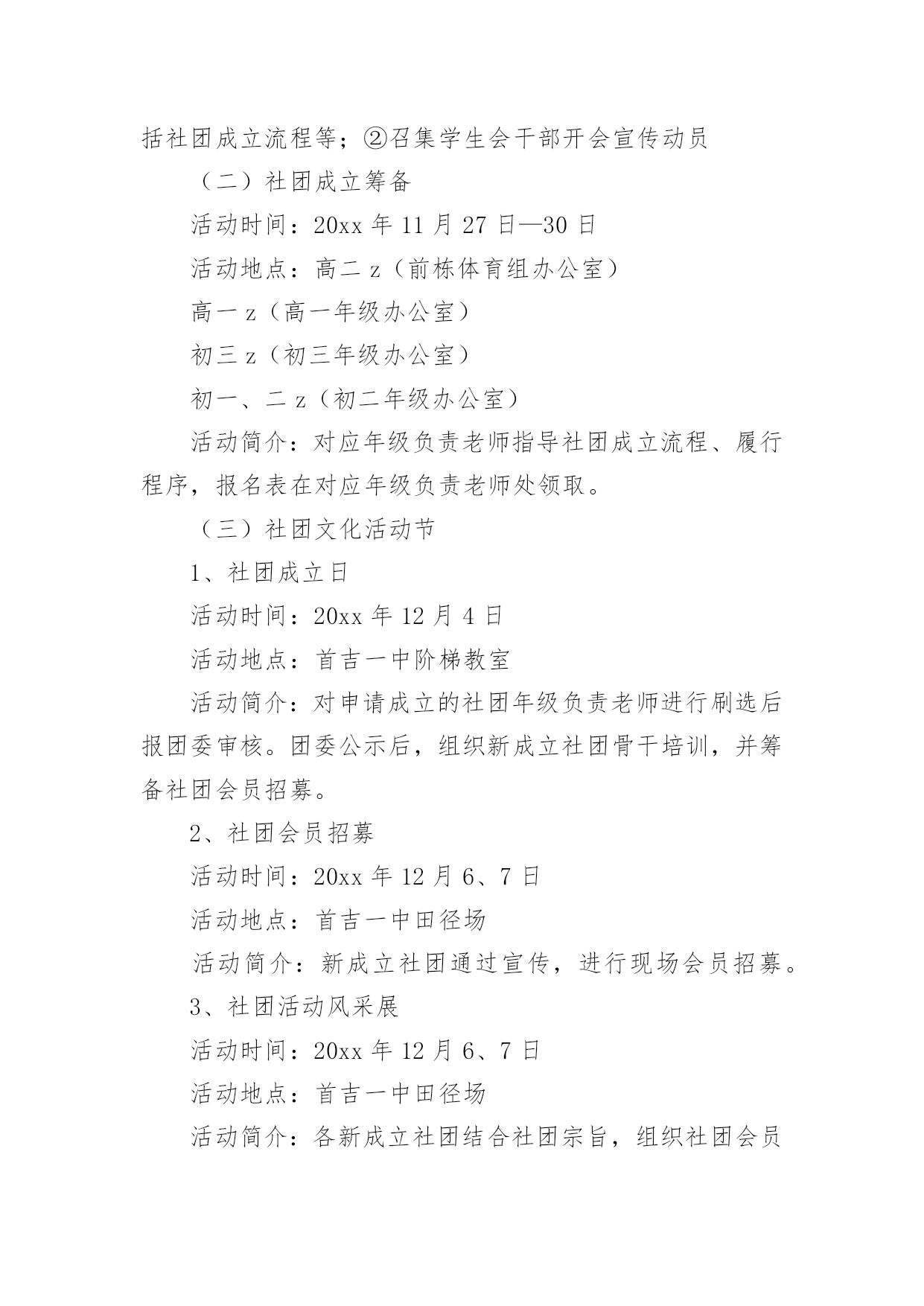 括社团成立流程等；②召集学生会干部开会宣传动员

（二）社团成立筹备

活动时间：20xx 年 11 月 27 日—30 日

活动地点：高二 z（前栋体育组办公室）

高一 z（高一年级办公室）

初三 z（初三年级办公室）

初一、二 z（初二年级办公室）

活动简介：对应年级负责老师指导社团成立流程、履行程序，报名表在对应年级负责老师处领取。

（三）社团文化活动节

1、社团成立日

活动时间：20xx 年 12 月 4 日

活动地点：首吉一中阶梯教室

活动简介：对申请成立的社团年级负责老师进行刷选后报团委审核。团委公示后，组织新成立社团骨干培训，并筹备社团会员招募。

2、社团会员招募

活动时间：20xx 年 12 月 6、7 日

活动地点：首吉一中田径场

活动简介：新成立社团通过宣传，进行现场会员招募。

3、社团活动风采展

活动时间：20xx 年 12 月 6、7 日

活动地点：首吉一中田径场

活动简介：各新成立社团结合社团宗旨，组织社团会员